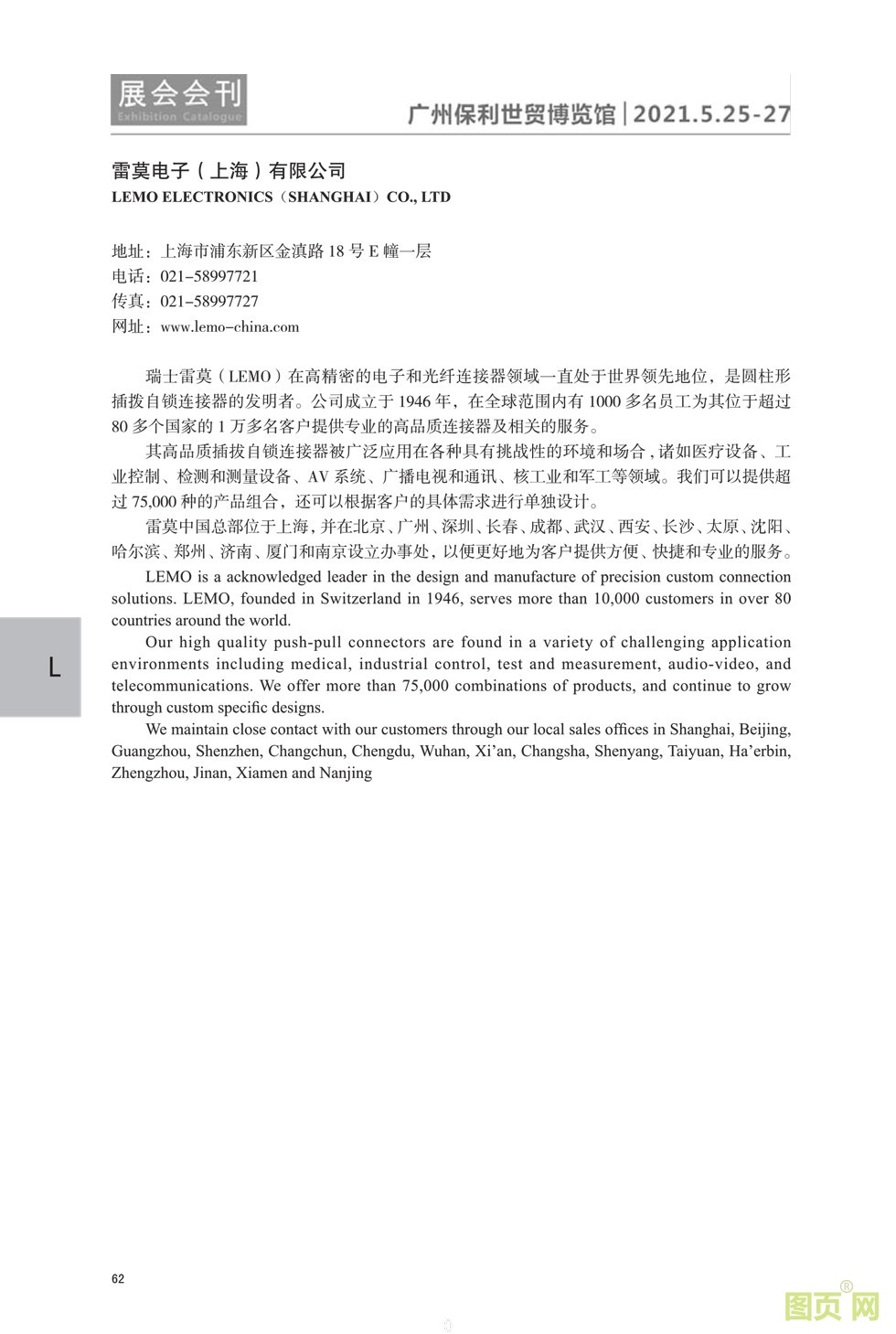 展会会刊
Exhibition Catalogue

广州保利世贸博览馆 | 2021.5.25-27

雷莫电子（上海）有限公司
LEMO ELECTRONICS（SHANGHAI）CO., LTD

地址：上海市浦东新区金滇路 18 号 E 幢一层
电话：021-58997721
传真：021-58997727
网址：www.lemo-china.com

瑞士雷莫（LEMO）在高精密的电子和光纤连接器领域一直处于世界领先地位，是圆柱形插拔自锁连接器的发明者。公司成立于 1946 年，在全球范围内有 1000 多名员工为其位于超过 80 多个国家的 1 万多名客户提供专业的高品质连接器及相关的服务。

其高品质插拔自锁连接器被广泛应用在各种具有挑战性的环境和场合，诸如医疗设备、工业控制、检测和测量设备、AV 系统、广播电视和通讯、核工业和军工等领域。我们可以提供超过 75,000 种的产品组合，还可以根据客户的具体需求进行单独设计。

雷莫中国总部位于上海，并在北京、广州、深圳、长春、成都、武汉、西安、长沙、太原、沈阳、哈尔滨、郑州、济南、厦门和南京设立办事处，以便更好地为客户提供方便、快捷和专业的服务。

LEMO is a acknowledged leader in the design and manufacture of precision custom connection solutions. LEMO, founded in Switzerland in 1946, serves more than 10,000 customers in over 80 countries around the world.

Our high quality push-pull connectors are found in a variety of challenging application environments including medical, industrial control, test and measurement, audio-video, and telecommunications. We offer more than 75,000 combinations of products, and continue to grow through custom specific designs.

We maintain close contact with our customers through our local sales offices in Shanghai, Beijing, Guangzhou, Shenzhen, Changchun, Chengdu, Wuhan, Xi'an, Changsha, Shenyang, Taiyuan, Ha'erbin, Zhengzhou, Jinan, Xiamen and Nanjing

L

62

图页网®